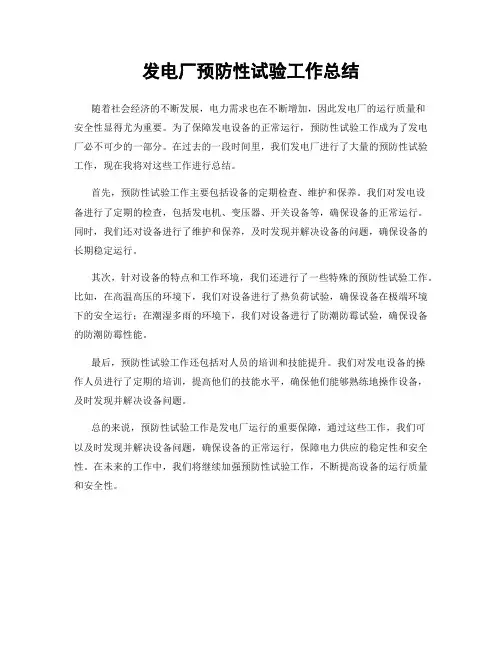 发电厂预防性试验工作总结

随着社会经济的不断发展，电力需求也在不断增加，因此发电厂的运行质量和安全性显得尤为重要。为了保障发电设备的正常运行，预防性试验工作成为了发电厂必不可少的一部分。在过去的一段时间里，我们发电厂进行了大量的预防性试验工作，现在我将对这些工作进行总结。

首先，预防性试验工作主要包括设备的定期检查、维护和保养。我们对发电设备进行了定期的检查，包括发电机、变压器、开关设备等，确保设备的正常运行。同时，我们还对设备进行了维护和保养，及时发现并解决设备的问题，确保设备的长期稳定运行。

其次，针对设备的特点和工作环境，我们还进行了一些特殊的预防性试验工作。比如，在高温高压的环境下，我们对设备进行了热负荷试验，确保设备在极端环境下的安全运行；在潮湿多雨的环境下，我们对设备进行了防潮防霉试验，确保设备的防潮防霉性能。

最后，预防性试验工作还包括对人员的培训和技能提升。我们对发电设备的操作人员进行了定期的培训，提高他们的技能水平，确保他们能够熟练地操作设备，及时发现并解决设备问题。

总的来说，预防性试验工作是发电厂运行的重要保障，通过这些工作，我们可以及时发现并解决设备问题，确保设备的正常运行，保障电力供应的稳定性和安全性。在未来的工作中，我们将继续加强预防性试验工作，不断提高设备的运行质量和安全性。